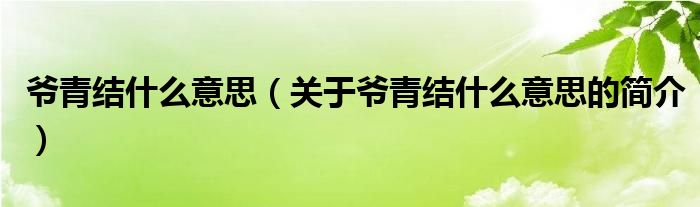 爷青结什么意思（关于爷青结什么意思的简介）